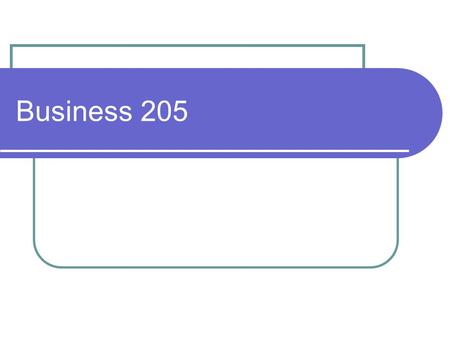 Business 205